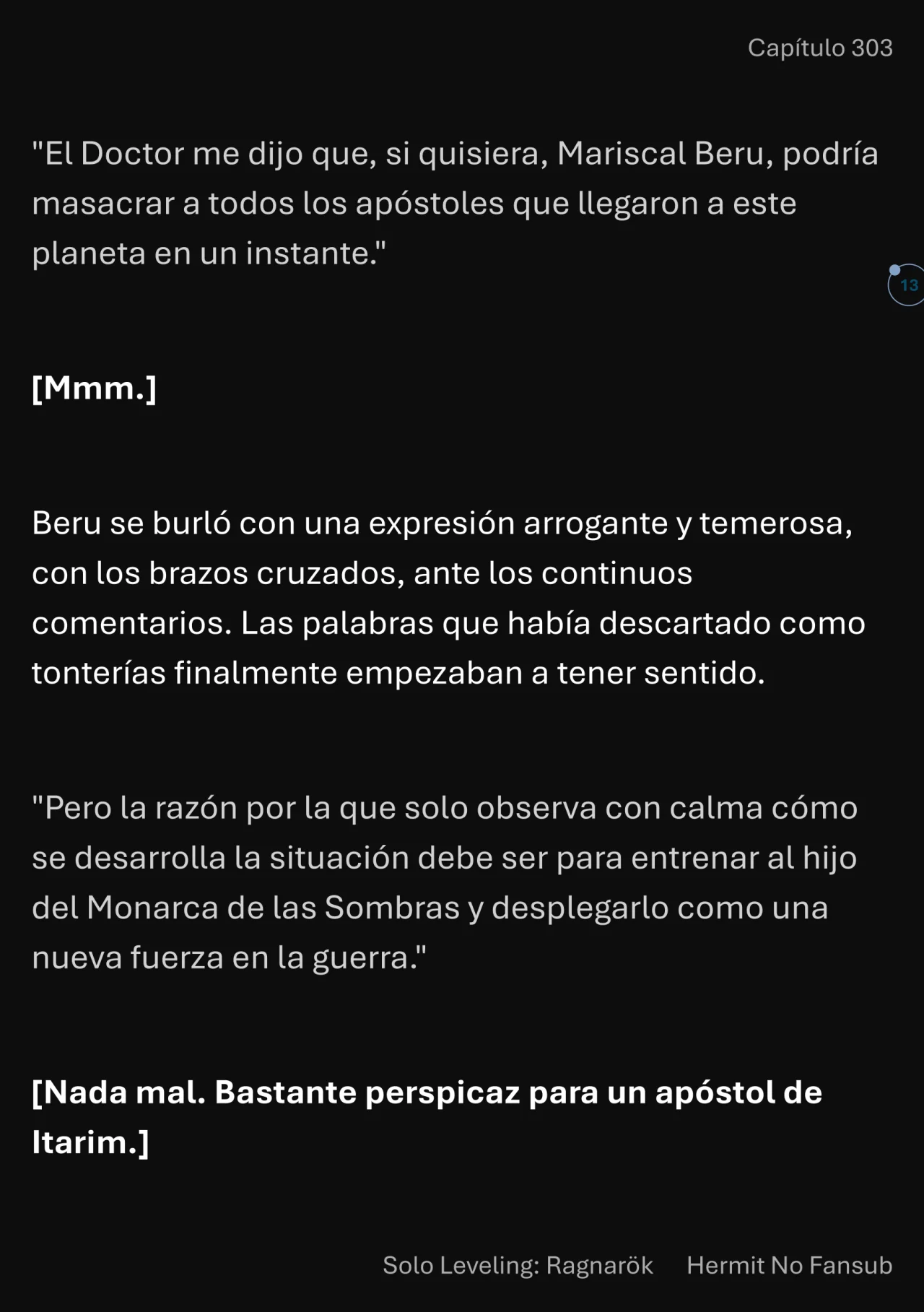 Capítulo 303

"El Doctor me dijo que, si quisiera, Mariscal Beru, podría masacrar a todos los apóstoles que llegaron a este planeta en un instante."

13

[Mmm.]

Beru se burló con una expresión arrogante y temerosa, con los brazos cruzados, ante los continuos comentarios. Las palabras que había descartado como tonterías finalmente empezaban a tener sentido.

"Pero la razón por la que solo observa con calma cómo se desarrolla la situación debe ser para entrenar al hijo del Monarca de las Sombras y desplegarlo como una nueva fuerza en la guerra."

[Nada mal. Bastante perspicaz para un apóstol de Itarim.]

Solo Leveling: Ragnarök Hermit No Fansub